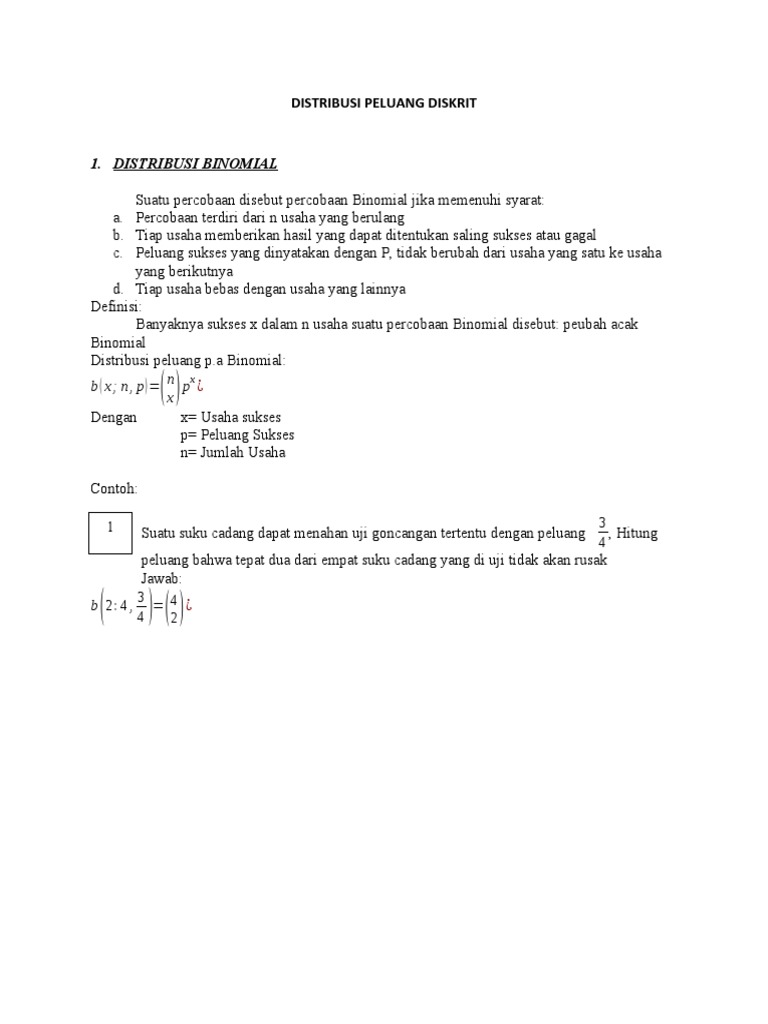 DISTRIBUSI PELUANG DISKRIT

1. DISTRIBUSI BINOMIAL

Suatu percobaan disebut percobaan Binomial jika memenuhi syarat:
a. Percobaan terdiri dari n usaha yang berulang
b. Tiap usaha memberikan hasil yang dapat ditentukan saling sukses atau gagal
c. Peluang sukses yang dinyatakan dengan P, tidak berubah dari usaha yang satu ke usaha yang berikutnya
d. Tiap usaha bebas dengan usaha yang lainnya

Definisi:
Banyaknya sukses x dalam n usaha suatu percobaan Binomial disebut: peubah acak Binomial

Distribusi peluang p.a Binomial:
$b(x; n, p) = \binom{n}{x} p^x ¿$

Dengan x= Usaha sukses
p= Peluang Sukses
n= Jumlah Usaha

Contoh:

1

Suatu suku cadang dapat menahan uji goncangan tertentu dengan peluang $\frac{3}{4}$, Hitung peluang bahwa tepat dua dari empat suku cadang yang di uji tidak akan rusak
Jawab:
$b\left(2:4, \frac{3}{4}\right) = \binom{4}{2} ¿$